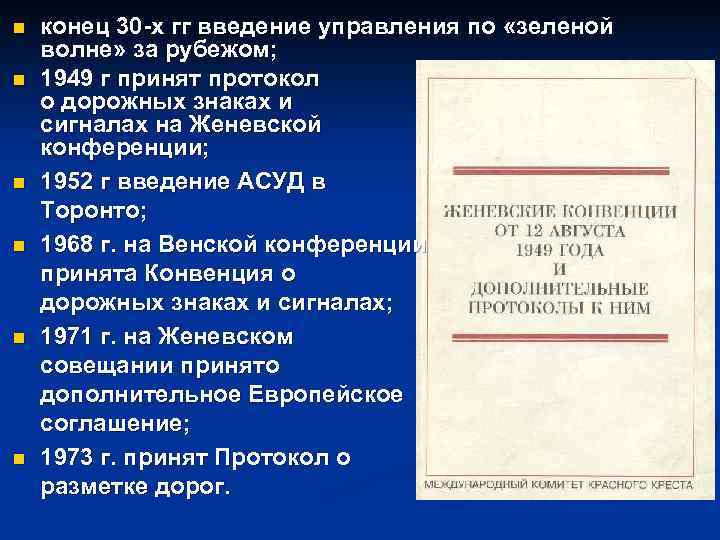 конец 30-х гг введение управления по «зеленой волне» за рубежом;

1949 г принят протокол о дорожных знаках и сигналах на Женевской конференции;

1952 г введение АСУД в Торонто;

1968 г. на Венской конференции принята Конвенция о дорожных знаках и сигналах;

1971 г. на Женевском совещании принято дополнительное Европейское соглашение;

1973 г. принят Протокол о разметке дорог.

ЖЕНЕВСКИЕ КОНВЕНЦИИ ОТ 12 АВГУСТА 1949 ГОДА И ДОПОЛНИТЕЛЬНЫЕ ПРОТОКОЛЫ К НИМ

МЕЖДУНАРОДНЫЙ КОМИТЕТ КРАСНОГО КРЕСТА